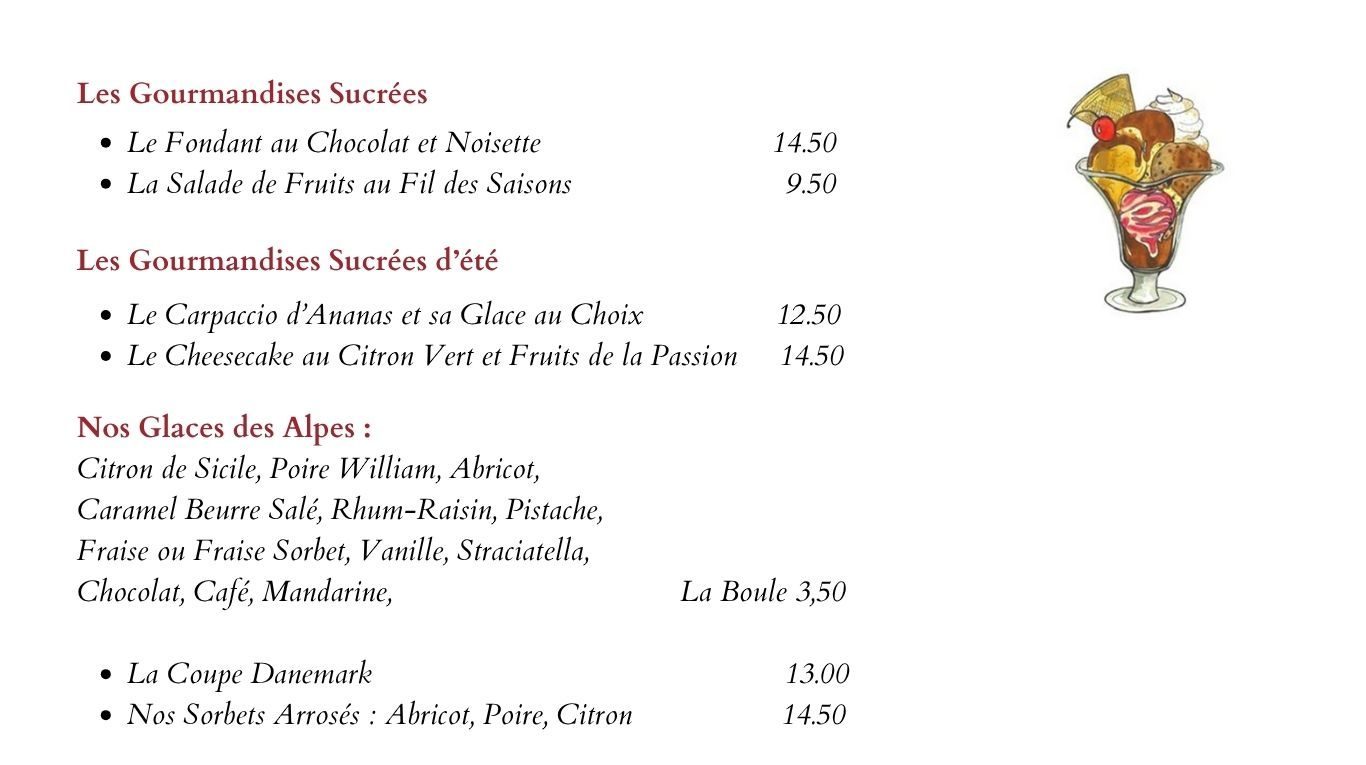 Les Gourmandises Sucrées

- Le Fondant au Chocolat et Noisette 14.50
- La Salade de Fruits au Fil des Saisons 9.50

Les Gourmandises Sucrées d'été

- Le Carpaccio d'Ananas et sa Glace au Choix 12.50
- Le Cheesecake au Citron Vert et Fruits de la Passion 14.50

Nos Glaces des Alpes :
Citron de Sicile, Poire William, Abricot, Caramel Beurre Salé, Rhum-Raisin, Pistache, Fraise ou Fraise Sorbet, Vanille, Straciatella, Chocolat, Café, Mandarine, La Boule 3,50

- La Coupe Danemark 13.00
- Nos Sorbets Arrosés : Abricot, Poire, Citron 14.50